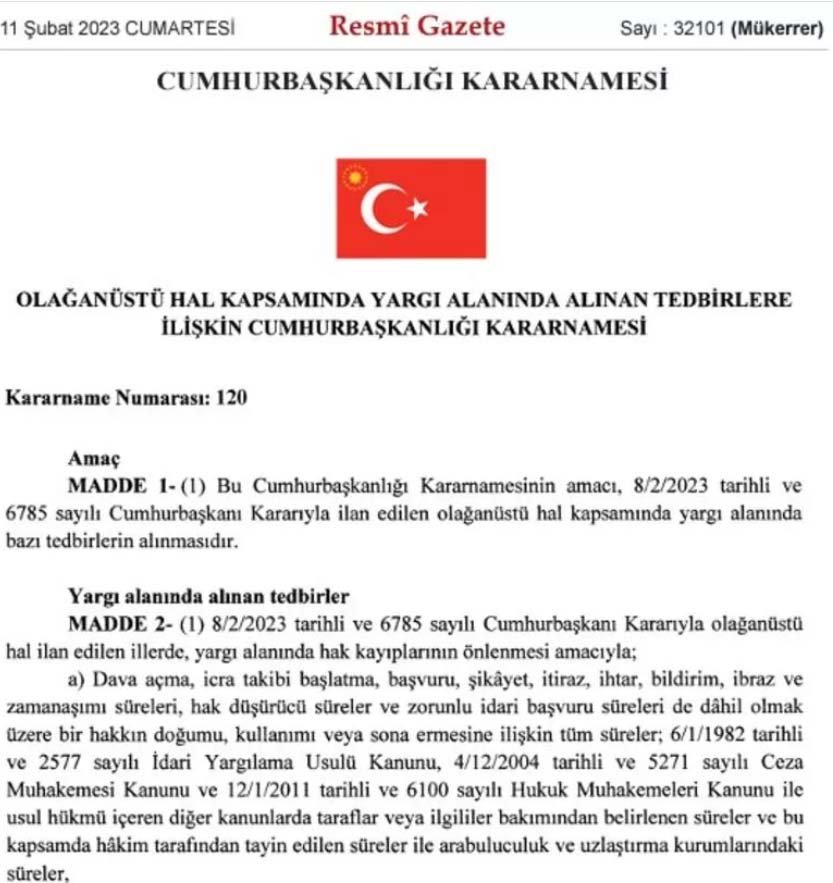 11 Şubat 2023 CUMARTESİ Resmî Gazete Sayı : 32101 (Mükerrer)

CUMHURBAŞKANLIĞI KARARNAMESİ

OLAĞANÜSTÜ HAL KAPSAMINDA YARGI ALANINDA ALINAN TEDBİRLERE İLİŞKİN CUMHURBAŞKANLIĞI KARARNAMESİ

Kararname Numarası: 120

Amaç

MADDE 1- (1) Bu Cumhurbaşkanlığı Kararnamesinin amacı, 8/2/2023 tarihli ve 6785 sayılı Cumhurbaşkanı Kararıyla ilan edilen olağanüstü hal kapsamında yargı alanında bazı tedbirlerin alınmasıdır.

Yargı alanında alınan tedbirler

MADDE 2- (1) 8/2/2023 tarihli ve 6785 sayılı Cumhurbaşkanı Kararıyla olağanüstü hal ilan edilen illerde, yargı alanında hak kayıplarının önlenmesi amacıyla;

a) Dava açma, icra takibi başlatma, başvuru, şikâyet, itiraz, ihtar, bildirim, ibraz ve zamanaşımı süreleri, hak düşürücü süreler ve zorunlu idari başvuru süreleri de dâhil olmak üzere bir hakkın doğumu, kullanımı veya sona ermesine ilişkin tüm süreler; 6/1/1982 tarihli ve 2577 sayılı İdari Yargılama Usulü Kanunu, 4/12/2004 tarihli ve 5271 sayılı Ceza Muhakemesi Kanunu ve 12/1/2011 tarihli ve 6100 sayılı Hukuk Muhakemeleri Kanunu ile usul hükmü içeren diğer kanunlarda taraflar veya ilgililer bakımından belirlenen süreler ve bu kapsamda hâkim tarafından tayin edilen süreler ile arabuluculuk ve uzlaştırma kurumlarındaki süreler,